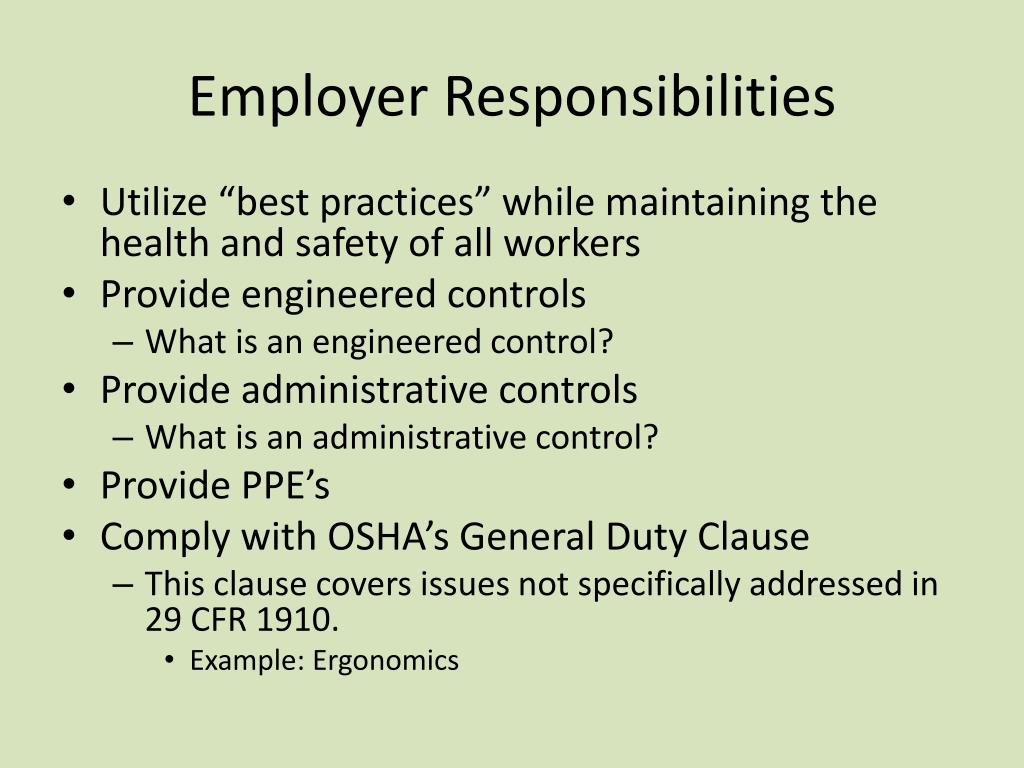 Employer Responsibilities

• Utilize “best practices” while maintaining the health and safety of all workers
• Provide engineered controls
– What is an engineered control?
• Provide administrative controls
– What is an administrative control?
• Provide PPE’s
• Comply with OSHA’s General Duty Clause
– This clause covers issues not specifically addressed in 29 CFR 1910.
• Example: Ergonomics